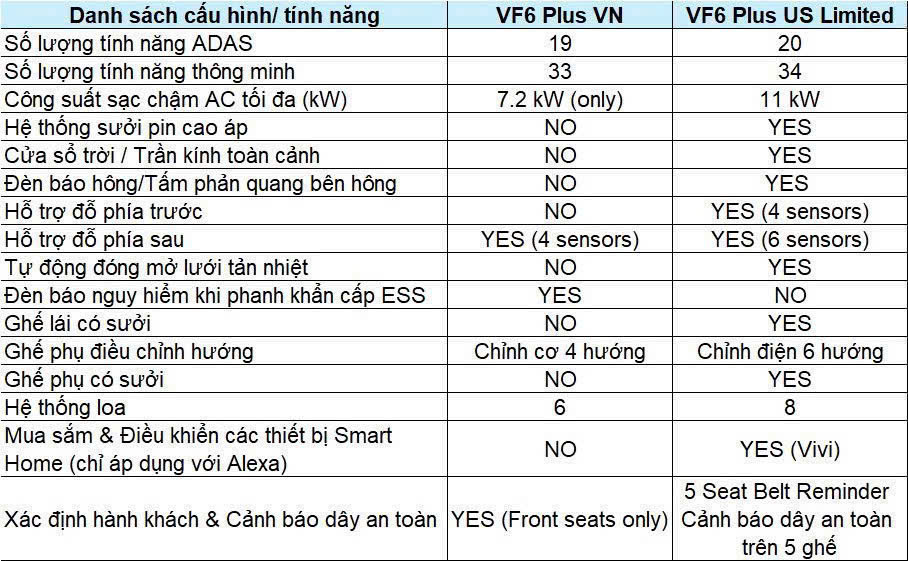 | Danh sách cấu hình/ tính năng | VF6 Plus VN | VF6 Plus US Limited |
|---|---|---|
| Số lượng tính năng ADAS | 19 | 20 |
| Số lượng tính năng thông minh | 33 | 34 |
| Công suất sạc chậm AC tối đa (kW) | 7.2 kW (only) | 11 kW |
| Hệ thống sưởi pin cao áp | NO | YES |
| Cửa sổ trời / Trần kính toàn cảnh | NO | YES |
| Đèn báo hông/Tấm phản quang bên hông | NO | YES |
| Hỗ trợ đỗ phía trước | NO | YES (4 sensors) |
| Hỗ trợ đỗ phía sau | YES (4 sensors) | YES (6 sensors) |
| Tự động đóng mở lưới tản nhiệt | NO | YES |
| Đèn báo nguy hiểm khi phanh khẩn cấp ESS | YES | NO |
| Ghế lái có sưởi | NO | YES |
| Ghế phụ điều chỉnh hướng | Chỉnh cơ 4 hướng | Chỉnh điện 6 hướng |
| Ghế phụ có sưởi | NO | YES |
| Hệ thống loa | 6 | 8 |
| Mua sắm & Điều khiển các thiết bị Smart Home (chỉ áp dụng với Alexa) | NO | YES (Vivi) |
| Xác định hành khách & Cảnh báo dây an toàn | YES (Front seats only) | 5 Seat Belt Reminder Cảnh báo dây an toàn trên 5 ghế |